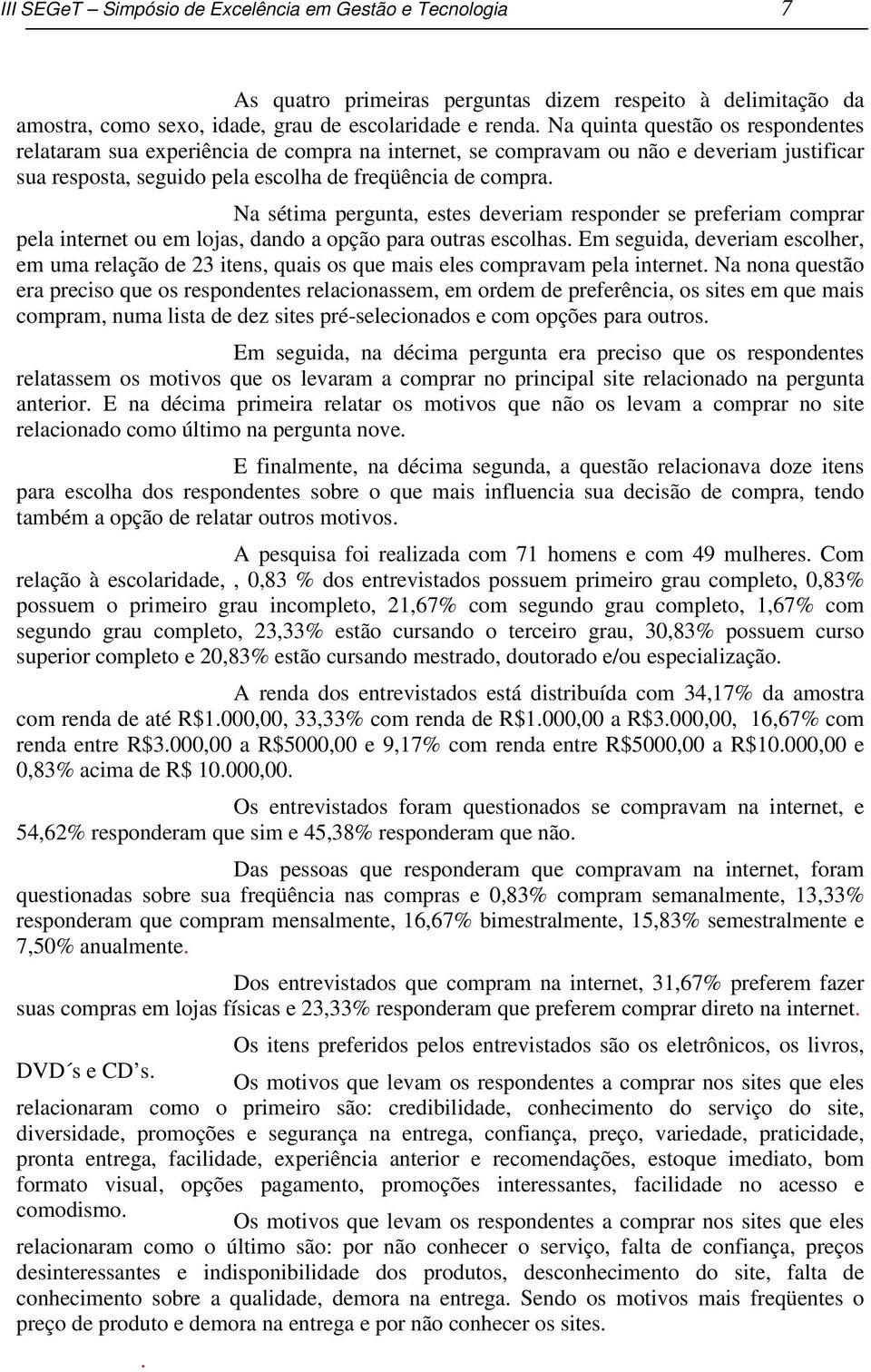 III SEGeT – Simpósio de Excelência em Gestão e Tecnologia 7

As quatro primeiras perguntas dizem respeito à delimitação da amostra, como sexo, idade, grau de escolaridade e renda. Na quinta questão os respondentes relataram sua experiência de compra na internet, se compravam ou não e deveriam justificar sua resposta, seguido pela escolha de freqüência de compra.

Na sétima pergunta, estes deveriam responder se preferiam comprar pela internet ou em lojas, dando a opção para outras escolhas. Em seguida, deveriam escolher, em uma relação de 23 itens, quais os que mais eles compravam pela internet. Na nona questão era preciso que os respondentes relacionassem, em ordem de preferência, os sites em que mais compram, numa lista de dez sites pré-selecionados e com opções para outros.

Em seguida, na décima pergunta era preciso que os respondentes relatassem os motivos que os levaram a comprar no principal site relacionado na pergunta anterior. E na décima primeira relatar os motivos que não os levam a comprar no site relacionado como último na pergunta nove.

E finalmente, na décima segunda, a questão relacionava doze itens para escolha dos respondentes sobre o que mais influencia sua decisão de compra, tendo também a opção de relatar outros motivos.

A pesquisa foi realizada com 71 homens e com 49 mulheres. Com relação à escolaridade, , 0,83 % dos entrevistados possuem primeiro grau completo, 0,83% possuem o primeiro grau incompleto, 21,67% com segundo grau completo, 1,67% com segundo grau completo, 23,33% estão cursando o terceiro grau, 30,83% possuem curso superior completo e 20,83% estão cursando mestrado, doutorado e/ou especialização.

A renda dos entrevistados está distribuída com 34,17% da amostra com renda de até R$1.000,00, 33,33% com renda de R$1.000,00 a R$3.000,00, 16,67% com renda entre R$3.000,00 a R$5000,00 e 9,17% com renda entre R$5000,00 a R$10.000,00 e 0,83% acima de R$ 10.000,00.

Os entrevistados foram questionados se compravam na internet, e 54,62% responderam que sim e 45,38% responderam que não.

Das pessoas que responderam que compravam na internet, foram questionadas sobre sua freqüência nas compras e 0,83% compram semanalmente, 13,33% responderam que compram mensalmente, 16,67% bimestralmente, 15,83% semestralmente e 7,50% anualmente.

Dos entrevistados que compram na internet, 31,67% preferem fazer suas compras em lojas físicas e 23,33% responderam que preferem comprar direto na internet.

Os itens preferidos pelos entrevistados são os eletrônicos, os livros, DVD´s e CD's.

Os motivos que levam os respondentes a comprar nos sites que eles relacionaram como o primeiro são: credibilidade, conhecimento do serviço do site, diversidade, promoções e segurança na entrega, confiança, preço, variedade, praticidade, pronta entrega, facilidade, experiência anterior e recomendações, estoque imediato, bom formato visual, opções pagamento, promoções interessantes, facilidade no acesso e comodismo.

Os motivos que levam os respondentes a comprar nos sites que eles relacionaram como o último são: por não conhecer o serviço, falta de confiança, preços desinteressantes e indisponibilidade dos produtos, desconhecimento do site, falta de conhecimento sobre a qualidade, demora na entrega. Sendo os motivos mais freqüentes o preço de produto e demora na entrega e por não conhecer os sites.

.